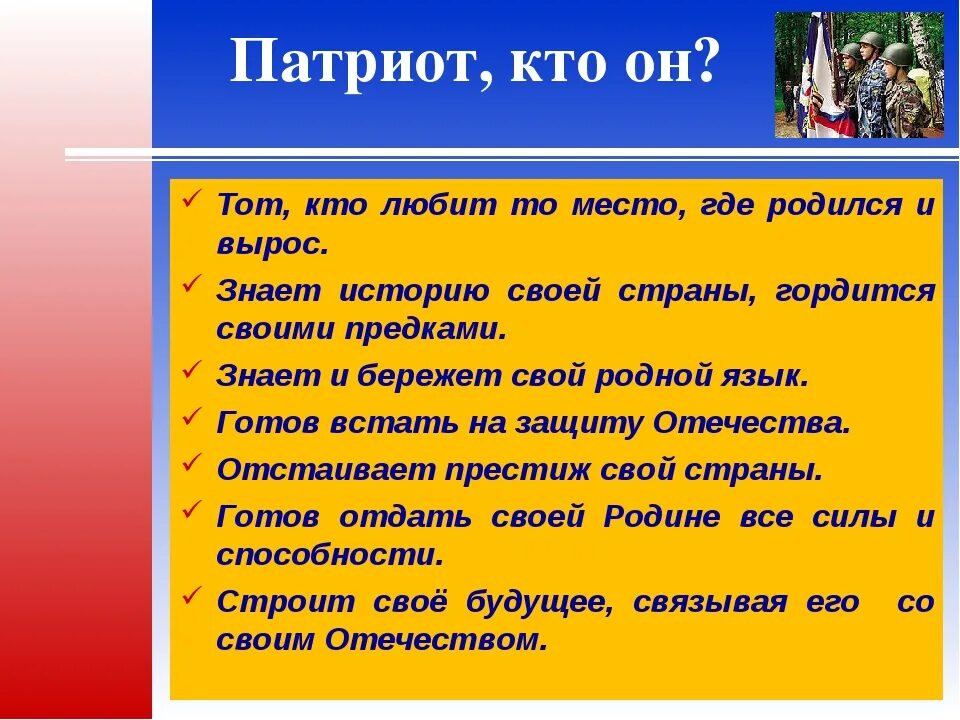 Патриот, кто он?

✓ Тот, кто любит то место, где родился и вырос.

✓ Знает историю своей страны, гордится своими предками.

✓ Знает и бережет свой родной язык.

✓ Готов встать на защиту Отечества.

✓ Отстаивает престиж свой страны.

✓ Готов отдать своей Родине все силы и способности.

✓ Строит своё будущее, связывая его со своим Отечеством.